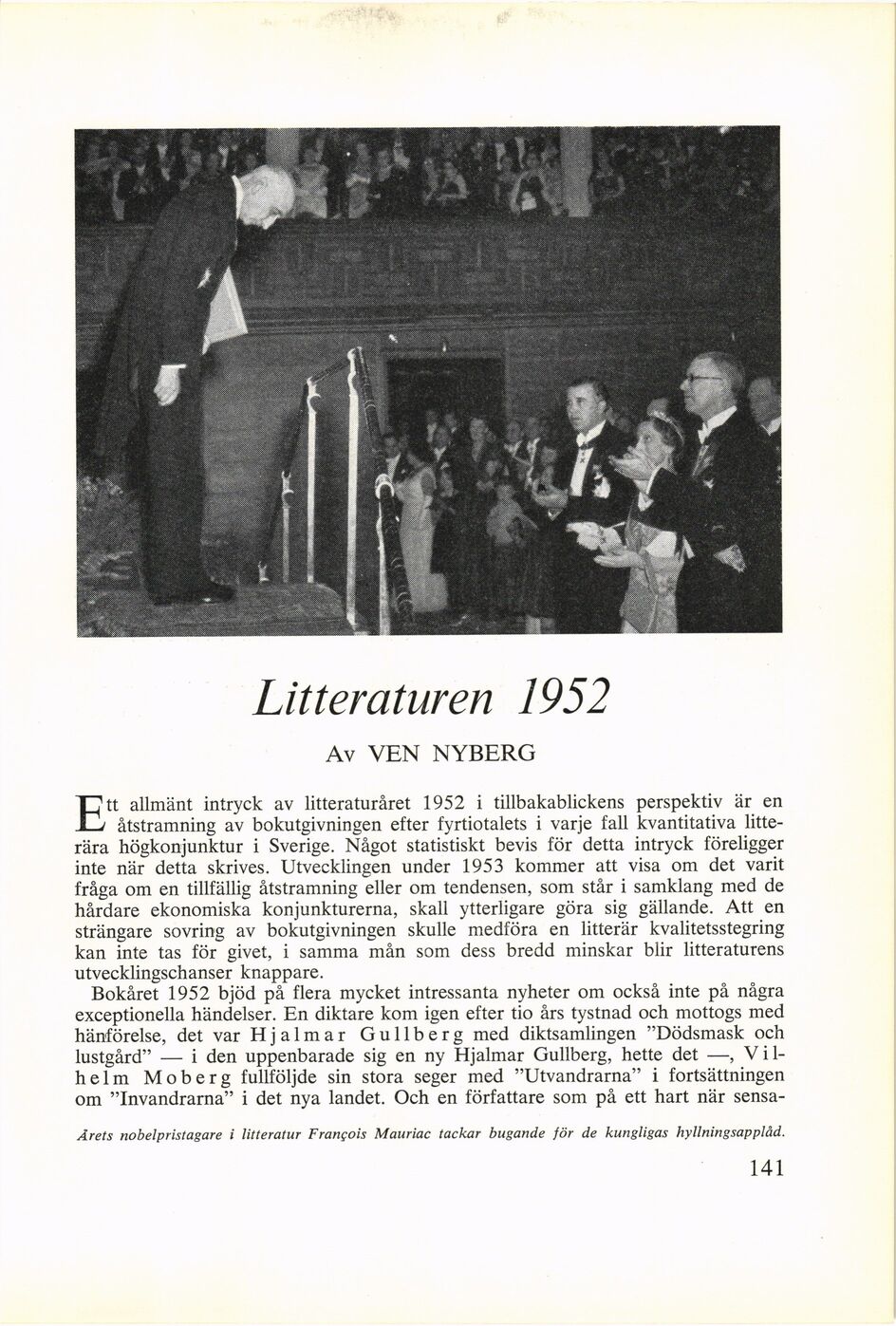 Litteraturen 1952

Av VEN NYBERG

Ett allmänt intryck av litteraturåret 1952 i tillbakablickens perspektiv är en åtstramning av bokutgivningen efter fyrtiotalets i varje fall kvantitativa litterära högkonjunktur i Sverige. Något statistiskt bevis för detta intryck föreligger inte när detta skrives. Utvecklingen under 1953 kommer att visa om det varit fråga om en tillfällig åtstramning eller om tendensen, som står i samklang med de hårdare ekonomiska konjunkturerna, skall ytterligare göra sig gällande. Att en strängare sovring av bokutgivningen skulle medföra en litterär kvalitetsstegring kan inte tas för givet, i samma mån som dess bredd minskar blir litteraturens utvecklingschanser knappare.

Bokåret 1952 bjöd på flera mycket intressanta nyheter om också inte på några exceptionella händelser. En diktare kom igen efter tio års tystnad och mottogs med hänförelse, det var Hjalmar Gullberg med diktsamlingen "Dödsmask och lustgård" — i den uppenbarade sig en ny Hjalmar Gullberg, hette det —, Vilhelm Moberg fullföljde sin stora seger med "Utvandrarna" i fortsättningen om "Invandrarna" i det nya landet. Och en författare som på ett hart när sensa-

Årets nobelpristagare i litteratur François Mauriac tackar bugande för de kungligas hyllningsapplåd.

141